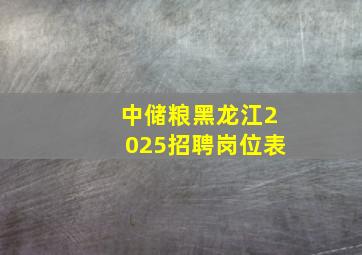 中储粮黑龙江2025招聘岗位表